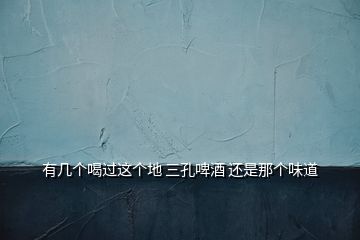 有几个喝过这个地 三孔啤酒 还是那个味道